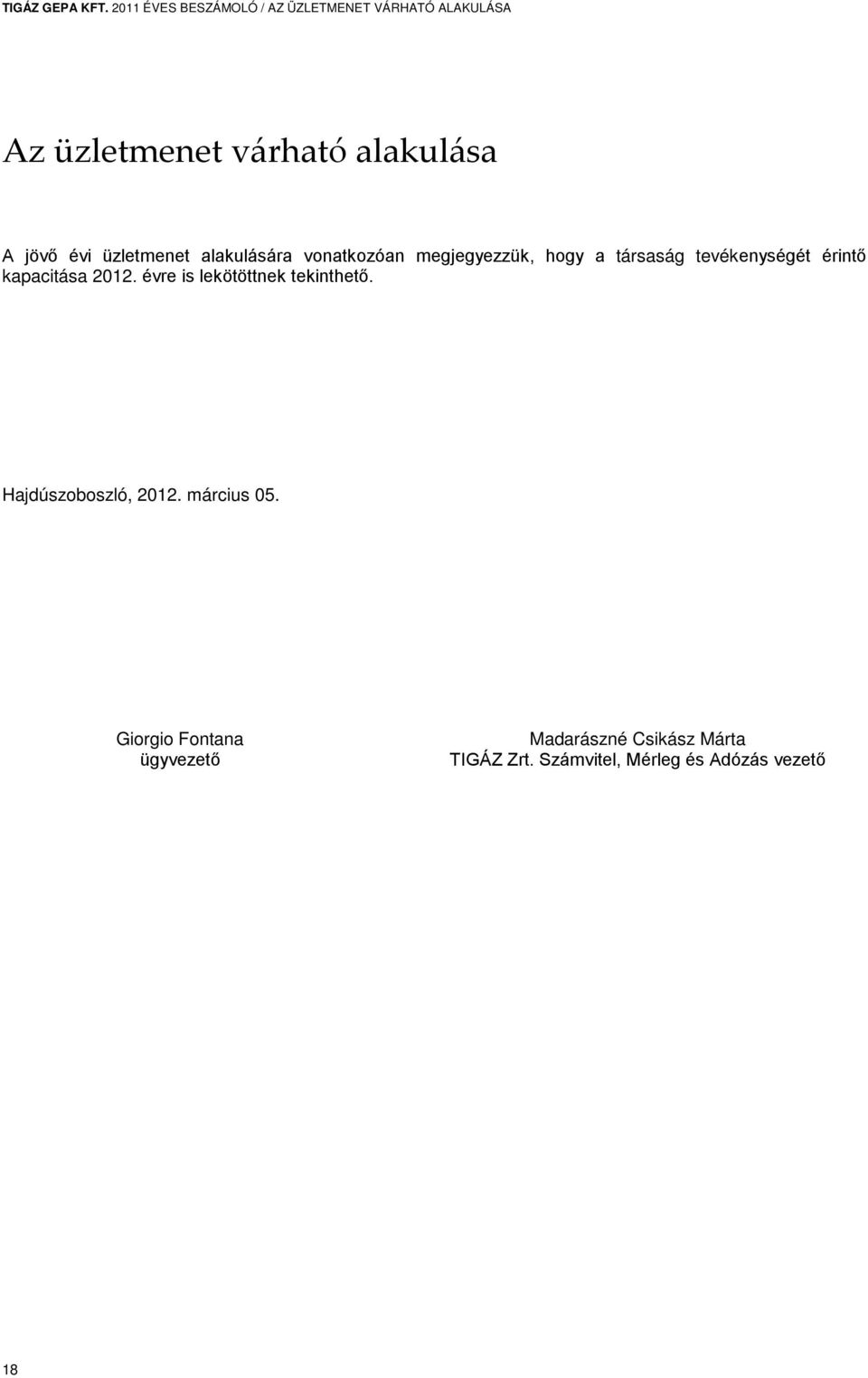 TIGÁZ GEPA KFT. 2011 ÉVES BESZÁMOLÓ / AZ ÜZLETMENET VÁRHATÓ ALAKULÁSA

Az üzletmenet várható alakulása

A jövő évi üzletmenet alakulására vonatkozóan megjegyezzük, hogy a társaság tevékenységét érintő kapacitása 2012. évre is lekötöttnek tekinthető.

Hajdúszoboszló, 2012. március 05.

Giorgio Fontana
ügyvezető

Madarászné Csikász Márta
TIGÁZ Zrt. Számvitel, Mérleg és Adózás vezető

18